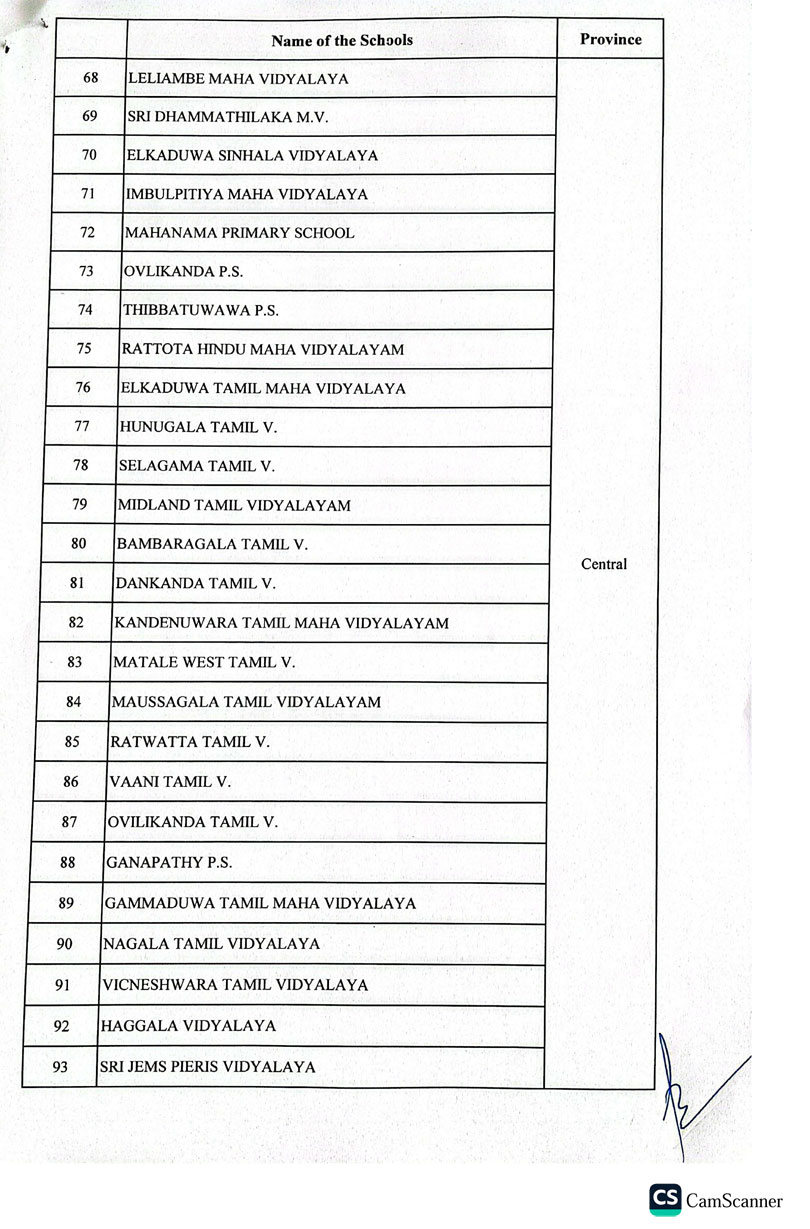 | | Name of the Schools | Province |
|---|---|---|
| 68 | LELIAMBE MAHA VIDYALAYA | Central |
| 69 | SRI DHAMMATHILAKA M.V. | |
| 70 | ELKADUWA SINHALA VIDYALAYA | |
| 71 | IMBULPITIYA MAHA VIDYALAYA | |
| 72 | MAHANAMA PRIMARY SCHOOL | |
| 73 | OVLIKANDA P.S. | |
| 74 | THIBBATUWAWA P.S. | |
| 75 | RATTOTA HINDU MAHA VIDYALAYAM | |
| 76 | ELKADUWA TAMIL MAHA VIDYALAYA | |
| 77 | HUNUGALA TAMIL V. | |
| 78 | SELAGAMA TAMIL V. | |
| 79 | MIDLAND TAMIL VIDYALAYAM | |
| 80 | BAMBARAGALA TAMIL V. | |
| 81 | DANKANDA TAMIL V. | |
| 82 | KANDENUWARA TAMIL MAHA VIDYALAYAM | |
| 83 | MATALE WEST TAMIL V. | |
| 84 | MAUSSAGALA TAMIL VIDYALAYAM | |
| 85 | RATWATTA TAMIL V. | |
| 86 | VAANI TAMIL V. | |
| 87 | OVILIKANDA TAMIL V. | |
| 88 | GANAPATHY P.S. | |
| 89 | GAMMADUWA TAMIL MAHA VIDYALAYA | |
| 90 | NAGALA TAMIL VIDYALAYA | |
| 91 | VICNESHWARA TAMIL VIDYALAYA | |
| 92 | HAGGALA VIDYALAYA | |
| 93 | SRI JEMS PIERIS VIDYALAYA | |

CS CamScanner